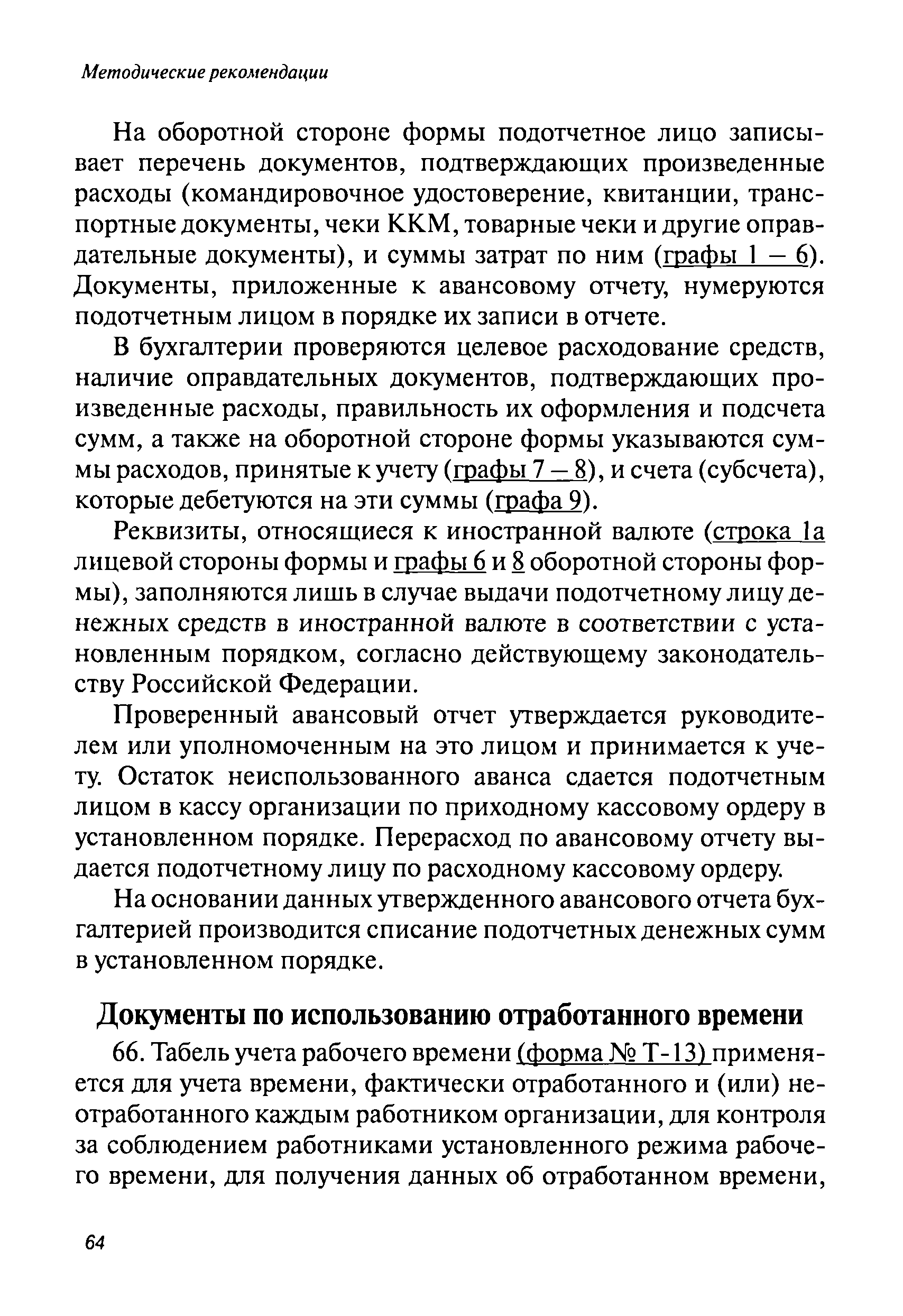 Методические рекомендации

На оборотной стороне формы подотчетное лицо записывает перечень документов, подтверждающих произведенные расходы (командировочное удостоверение, квитанции, транспортные документы, чеки ККМ, товарные чеки и другие оправдательные документы), и суммы затрат по ним (графы 1 – 6). Документы, приложенные к авансовому отчету, нумеруются подотчетным лицом в порядке их записи в отчете.

В бухгалтерии проверяются целевое расходование средств, наличие оправдательных документов, подтверждающих произведенные расходы, правильность их оформления и подсчета сумм, а также на оборотной стороне формы указываются суммы расходов, принятые к учету (графы 7 – 8), и счета (субсчета), которые дебетуются на эти суммы (графа 9).

Реквизиты, относящиеся к иностранной валюте (строка 1а лицевой стороны формы и графы 6 и 8 оборотной стороны формы), заполняются лишь в случае выдачи подотчетному лицу денежных средств в иностранной валюте в соответствии с установленным порядком, согласно действующему законодательству Российской Федерации.

Проверенный авансовый отчет утверждается руководителем или уполномоченным на это лицом и принимается к учету. Остаток неиспользованного аванса сдается подотчетным лицом в кассу организации по приходному кассовому ордеру в установленном порядке. Перерасход по авансовому отчету выдается подотчетному лицу по расходному кассовому ордеру.

На основании данных утвержденного авансового отчета бухгалтерией производится списание подотчетных денежных сумм в установленном порядке.

Документы по использованию отработанного времени

66. Табель учета рабочего времени (форма № Т-13) применяется для учета времени, фактически отработанного и (или) неотработанного каждым работником организации, для контроля за соблюдением работниками установленного режима рабочего времени, для получения данных об отработанном времени,

64